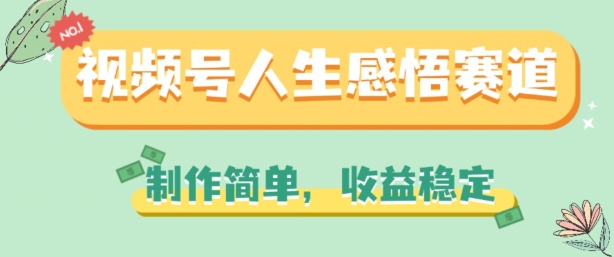 NO.1

视频号人生感悟赛道

制作简单，收益稳定